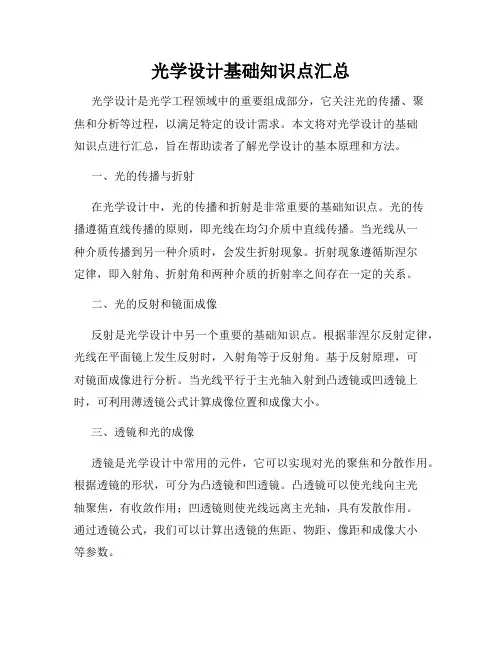 光学设计基础知识点汇总

光学设计是光学工程领域中的重要组成部分，它关注光的传播、聚焦和分析等过程，以满足特定的设计需求。本文将对光学设计的基础知识点进行汇总，旨在帮助读者了解光学设计的基本原理和方法。

一、光的传播与折射

在光学设计中，光的传播和折射是非常重要的基础知识点。光的传播遵循直线传播的原则，即光线在均匀介质中直线传播。当光线从一种介质传播到另一种介质时，会发生折射现象。折射现象遵循斯涅尔定律，即入射角、折射角和两种介质的折射率之间存在一定的关系。

二、光的反射和镜面成像

反射是光学设计中另一个重要的基础知识点。根据菲涅尔反射定律，光线在平面镜上发生反射时，入射角等于反射角。基于反射原理，可对镜面成像进行分析。当光线平行于主光轴入射到凸透镜或凹透镜上时，可利用薄透镜公式计算成像位置和成像大小。

三、透镜和光的成像

透镜是光学设计中常用的元件，它可以实现对光的聚焦和分散作用。根据透镜的形状，可分为凸透镜和凹透镜。凸透镜可以使光线向主光轴聚焦，有收敛作用；凹透镜则使光线远离主光轴，具有发散作用。通过透镜公式，我们可以计算出透镜的焦距、物距、像距和成像大小等参数。